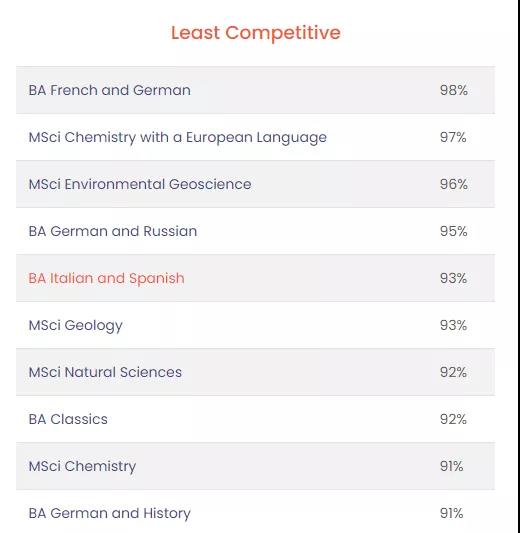 Least Competitive

| | |
|---|---|
| BA French and German | 98% |
| MSci Chemistry with a European Language | 97% |
| MSci Environmental Geoscience | 96% |
| BA German and Russian | 95% |
| BA Italian and Spanish | 93% |
| MSci Geology | 93% |
| MSci Natural Sciences | 92% |
| BA Classics | 92% |
| MSci Chemistry | 91% |
| BA German and History | 91% |